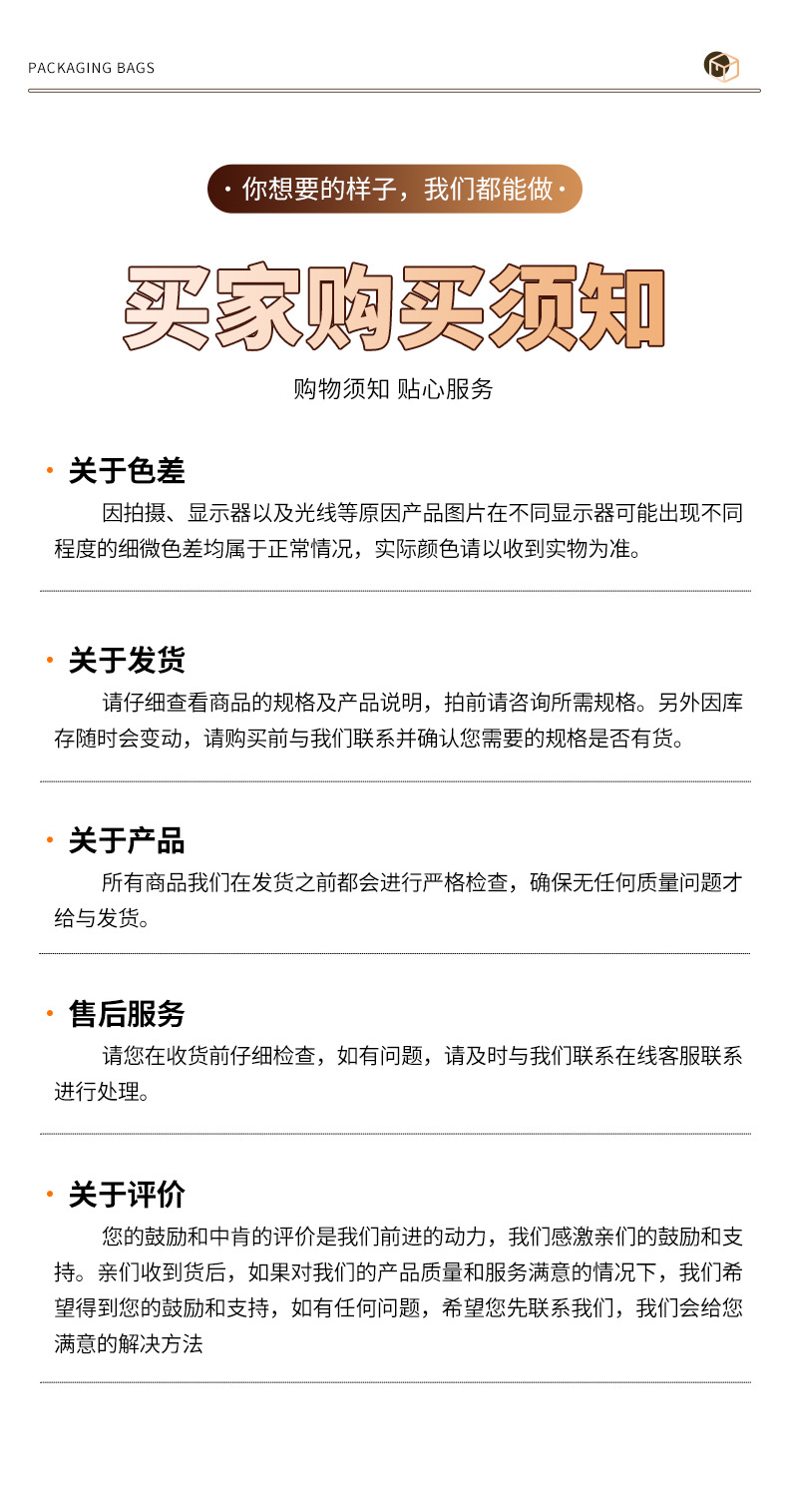 PACKAGING BAGS

· 你想要的样子，我们都能做 ·

买家购买须知

购物须知 贴心服务

· 关于色差

因拍摄、显示器以及光线等原因产品图片在不同显示器可能出现不同程度的细微色差均属于正常情况，实际颜色请以收到实物为准。

· 关于发货

请仔细查看商品的规格及产品说明，拍前请咨询所需规格。另外因库存随时会变动，请购买前与我们联系并确认您需要的规格是否有货。

· 关于产品

所有商品我们在发货之前都会进行严格检查，确保无任何质量问题才给与发货。

· 售后服务

请您在收货前仔细检查，如有问题，请及时与我们联系在线客服联系进行处理。

· 关于评价

您的鼓励和中肯的评价是我们前进的动力，我们感激亲们的鼓励和支持。亲们收到货后，如果对我们的产品质量和服务满意的情况下，我们希望得到您的鼓励和支持，如有任何问题，希望您先联系我们，我们会给您满意的解决方法